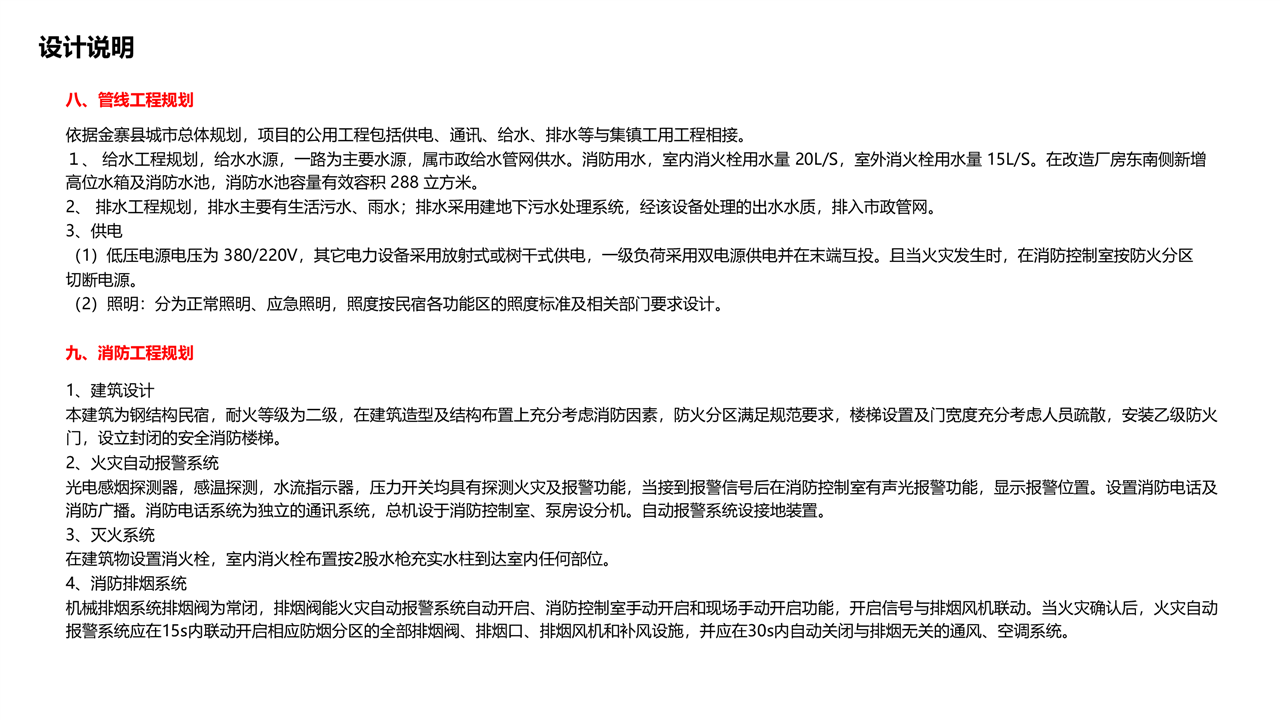 设计说明

八、管线工程规划

依据金寨县城市总体规划，项目的公用工程包括供电、通讯、给水、排水等与集镇工用工程相接。
1、 给水工程规划，给水水源，一路为主要水源，属市政给水管网供水。消防用水，室内消火栓用水量 20L/S，室外消火栓用水量 15L/S。在改造厂房东南侧新增高位水箱及消防水池，消防水池容量有效容积 288 立方米。
2、 排水工程规划，排水主要有生活污水、雨水；排水采用建地下污水处理系统，经该设备处理的出水水质，排入市政管网。
3、供电
（1）低压电源电压为 380/220V，其它电力设备采用放射式或树干式供电，一级负荷采用双电源供电并在末端互投。且当火灾发生时，在消防控制室按防火分区切断电源。
（2）照明：分为正常照明、应急照明，照度按民宿各功能区的照度标准及相关部门要求设计。

九、消防工程规划

1、建筑设计
本建筑为钢结构民宿，耐火等级为二级，在建筑造型及结构布置上充分考虑消防因素，防火分区满足规范要求，楼梯设置及门宽度充分考虑人员疏散，安装乙级防火门，设立封闭的安全消防楼梯。
2、火灾自动报警系统
光电感烟探测器，感温探测，水流指示器，压力开关均具有探测火灾及报警功能，当接到报警信号后在消防控制室有声光报警功能，显示报警位置。设置消防电话及消防广播。消防电话系统为独立的通讯系统，总机设于消防控制室、泵房设分机。自动报警系统设接地装置。
3、灭火系统
在建筑物设置消火栓，室内消火栓布置按2股水枪充实水柱到达室内任何部位。
4、消防排烟系统
机械排烟系统排烟阀为常闭，排烟阀能火灾自动报警系统自动开启、消防控制室手动开启和现场手动开启功能，开启信号与排烟风机联动。当火灾确认后，火灾自动报警系统应在15s内联动开启相应防烟分区的全部排烟阀、排烟口、排烟风机和补风设施，并应在30s内自动关闭与排烟无关的通风、空调系统。